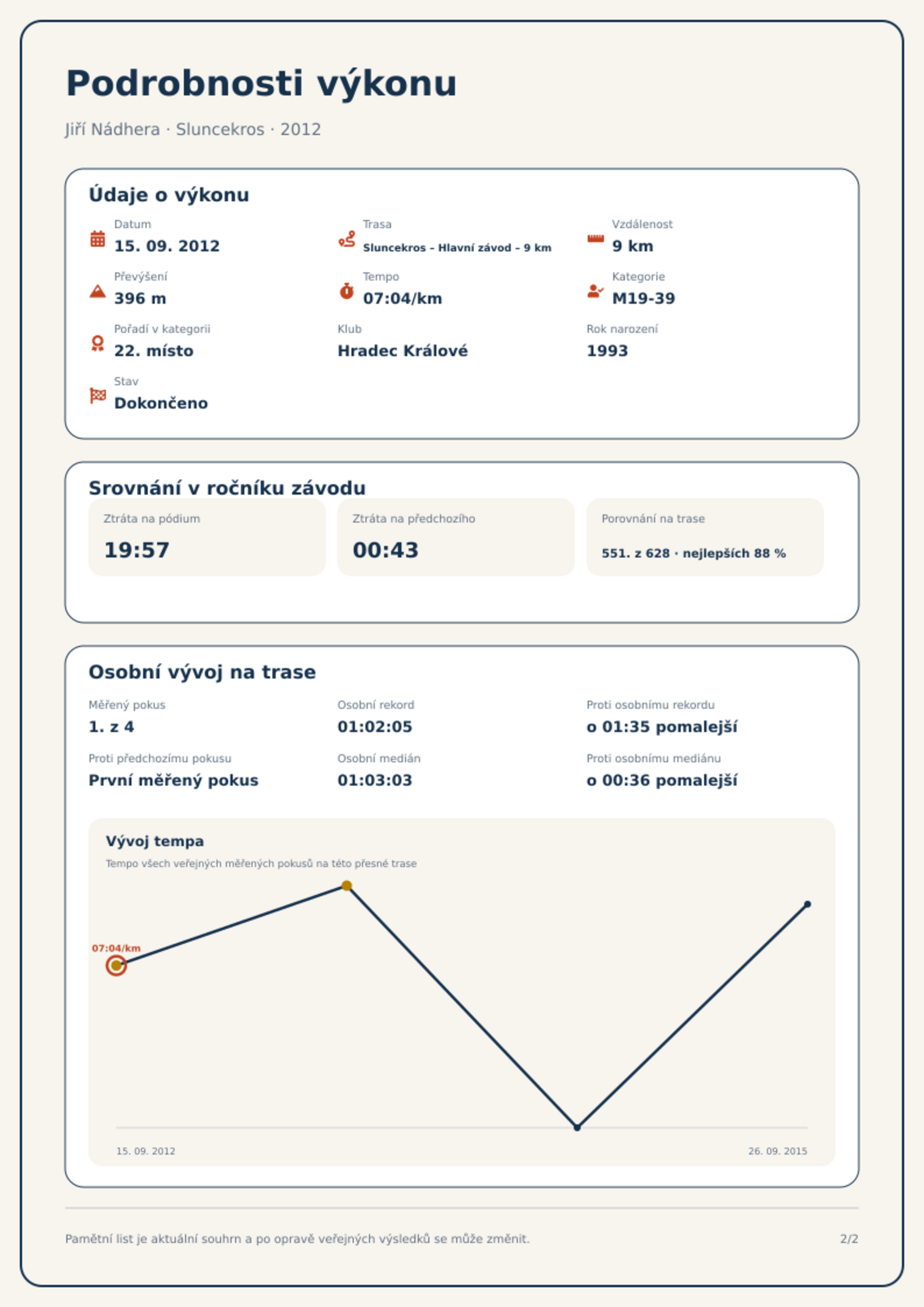 Podrobnosti výkonu

Jiří Nádhera · Sluncekros · 2012

Údaje o výkonu

Datum
15. 09. 2012

Trasa
Sluncekros – Hlavní závod – 9 km

Vzdálenost
9 km

Převýšení
396 m

Tempo
07:04/km

Kategorie
M19-39

Pořadí v kategorii
22. místo

Klub
Hradec Králové

Rok narození
1993

Stav
Dokončeno

Srovnání v ročníku závodu

Ztráta na pódium
19:57

Ztráta na předchozího
00:43

Porovnání na trase
551. z 628 · nejlepších 88 %

Osobní vývoj na trase

Měřený pokus
1. z 4

Osobní rekord
01:02:05

Proti osobnímu rekordu
o 01:35 pomalejší

Proti předchozímu pokusu
První měřený pokus

Osobní medián
01:03:03

Proti osobnímu mediánu
o 00:36 pomalejší

Vývoj tempa

Tempo všech veřejných měřených pokusů na této přesné trase

07:04/km

15. 09. 2012

26. 09. 2015

Pamětní list je aktuální souhrn a po opravě veřejných výsledků se může změnit.

2/2